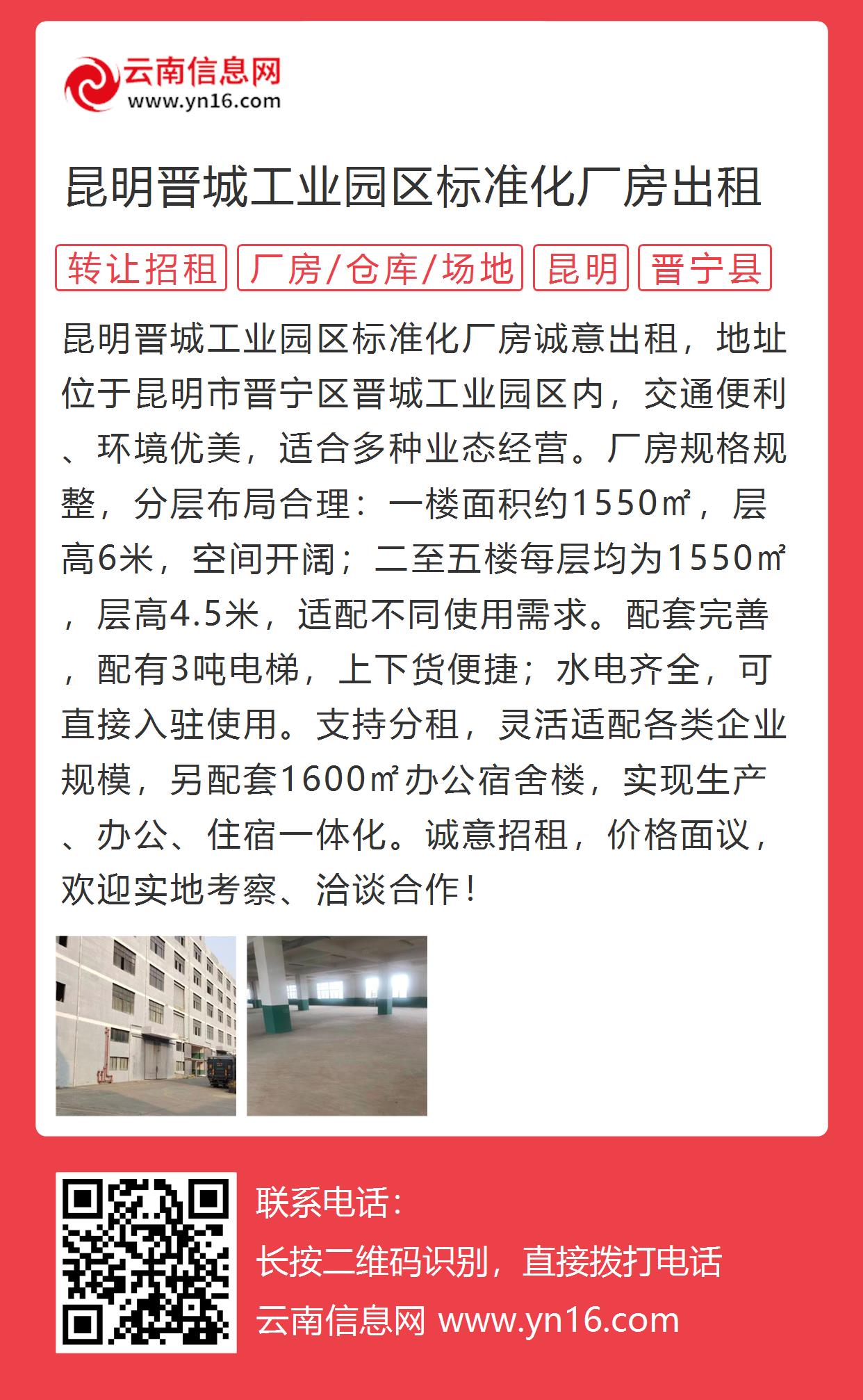 云南信息网
www.yn16.com

昆明晋城工业园区标准化厂房出租

转让招租 厂房/仓库/场地 昆明 晋宁县

昆明晋城工业园区标准化厂房诚意出租，地址位于昆明市晋宁区晋城工业园区内，交通便利、环境优美，适合多种业态经营。厂房规格规整，分层布局合理：一楼面积约1550㎡，层高6米，空间开阔；二至五楼每层均为1550㎡，层高4.5米，适配不同使用需求。配套完善，配有3吨电梯，上下货便捷；水电齐全，可直接入驻使用。支持分租，灵活适配各类企业规模，另配套1600㎡办公宿舍楼，实现生产、办公、住宿一体化。诚意招租，价格面议，欢迎实地考察、洽谈合作！

联系电话：
长按二维码识别，直接拨打电话
云南信息网 www.yn16.com